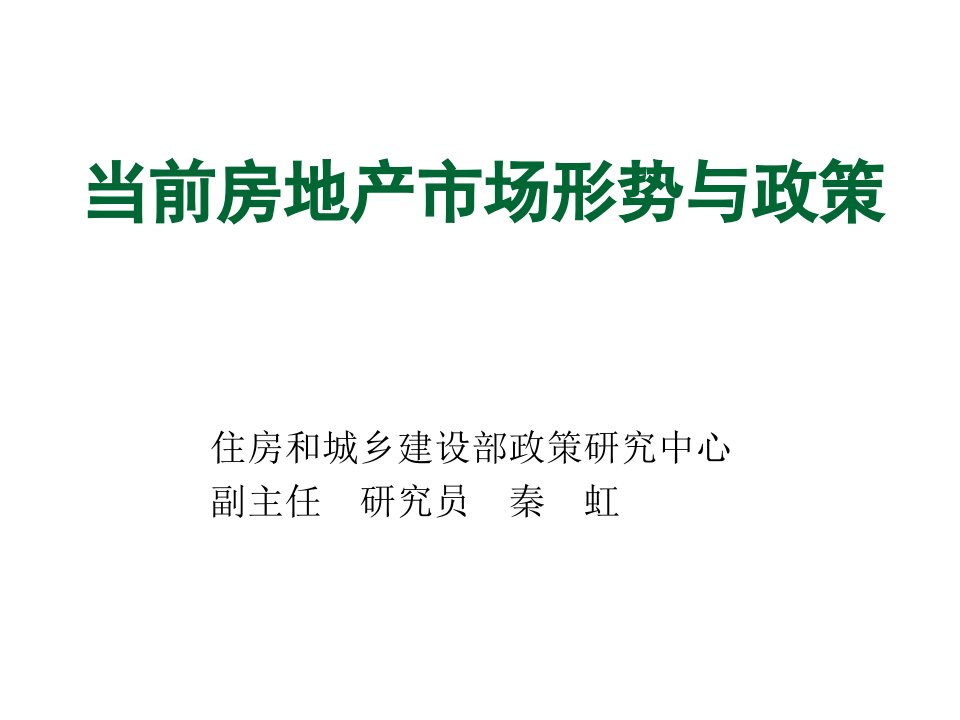 当前房地产市场形势与政策

住房和城乡建设部政策研究中心
副主任　研究员　秦　虹